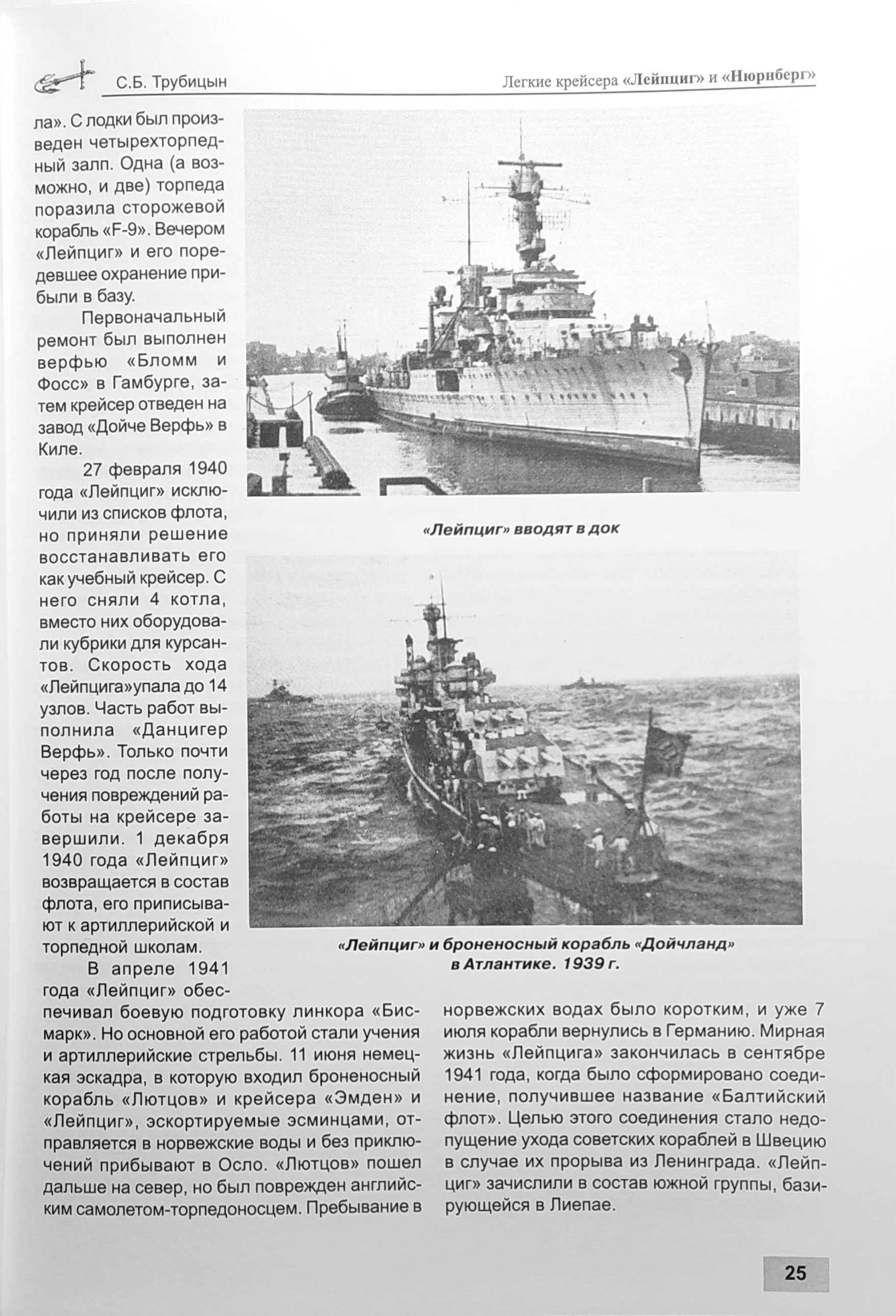 С.Б. Трубицын

Легкие крейсера «Лейпциг» и «Нюрнберг»

ла». С лодки был произведен четырехторпедный залп. Одна (а возможно, и две) торпеда поразила сторожевой корабль «F-9». Вечером «Лейпциг» и его поредевшее охранение прибыли в базу.

Первоначальный ремонт был выполнен верфью «Бломм и Фосс» в Гамбурге, затем крейсер отведен на завод «Дойче Верфь» в Киле.

27 февраля 1940 года «Лейпциг» исключили из списков флота, но приняли решение восстанавливать его как учебный крейсер. С него сняли 4 котла, вместо них оборудовали кубрики для курсантов. Скорость хода «Лейпцига»упала до 14 узлов. Часть работ выполнила «Данцигер Верфь». Только почти через год после получения повреждений работы на крейсере завершили. 1 декабря 1940 года «Лейпциг» возвращается в состав флота, его приписывают к артиллерийской и торпедной школам.

В апреле 1941 года «Лейпциг» обеспечивал боевую подготовку линкора «Бисмарк». Но основной его работой стали учения и артиллерийские стрельбы. 11 июня немецкая эскадра, в которую входил броненосный корабль «Лютцов» и крейсера «Эмден» и «Лейпциг», эскортируемые эсминцами, отправляется в норвежские воды и без приключений прибывают в Осло. «Лютцов» пошел дальше на север, но был поврежден английским самолетом-торпедоносцем. Пребывание в норвежских водах было коротким, и уже 7 июля корабли вернулись в Германию. Мирная жизнь «Лейпцига» закончилась в сентябре 1941 года, когда было сформировано соединение, получившее название «Балтийский флот». Целью этого соединения стало недопущение ухода советских кораблей в Швецию в случае их прорыва из Ленинграда. «Лейпциг» зачислили в состав южной группы, базирующейся в Лиепае.

«Лейпциг» вводят в док

«Лейпциг» и броненосный корабль «Дойчланд» в Атлантике. 1939 г.

25